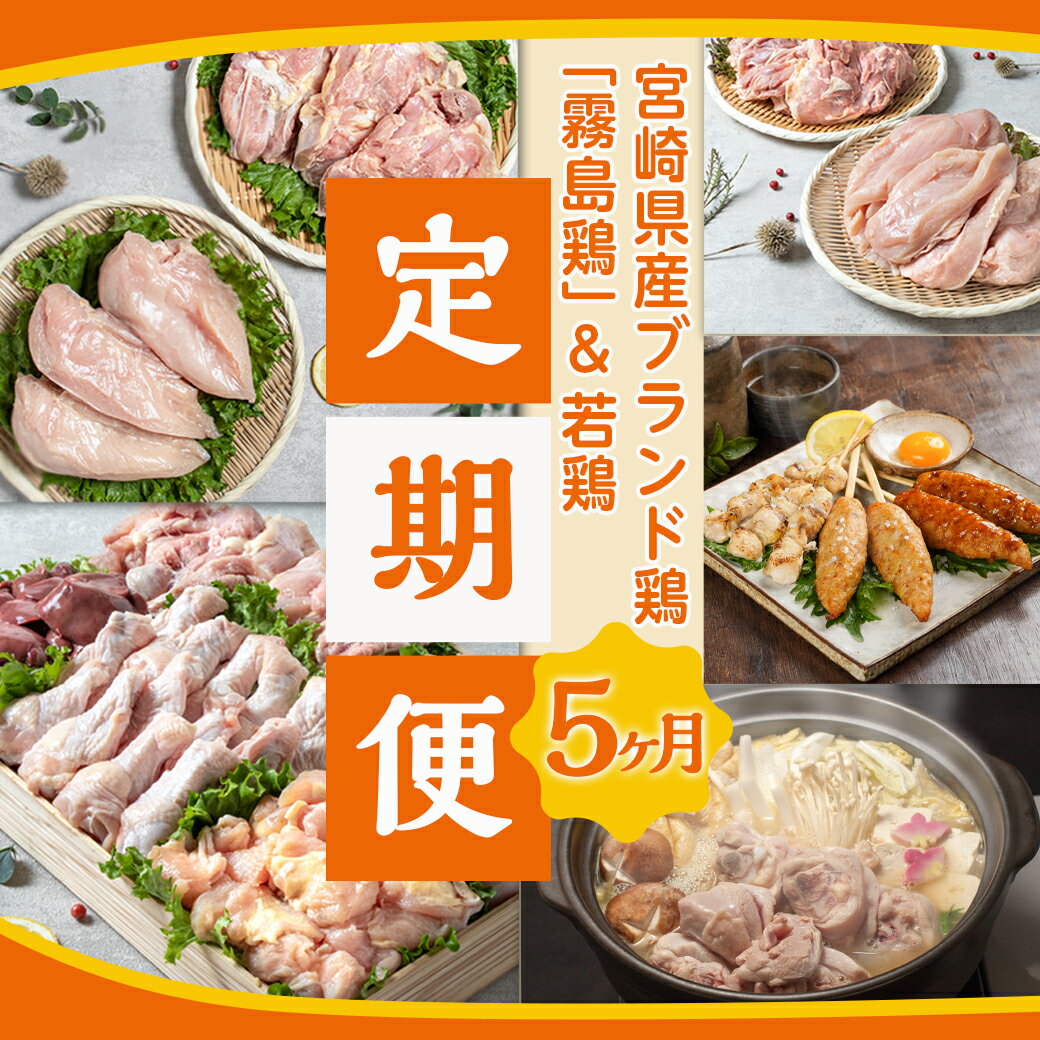 宮崎県産ブランド鶏
「霧島鶏」＆若鶏

定期便

5ヶ月